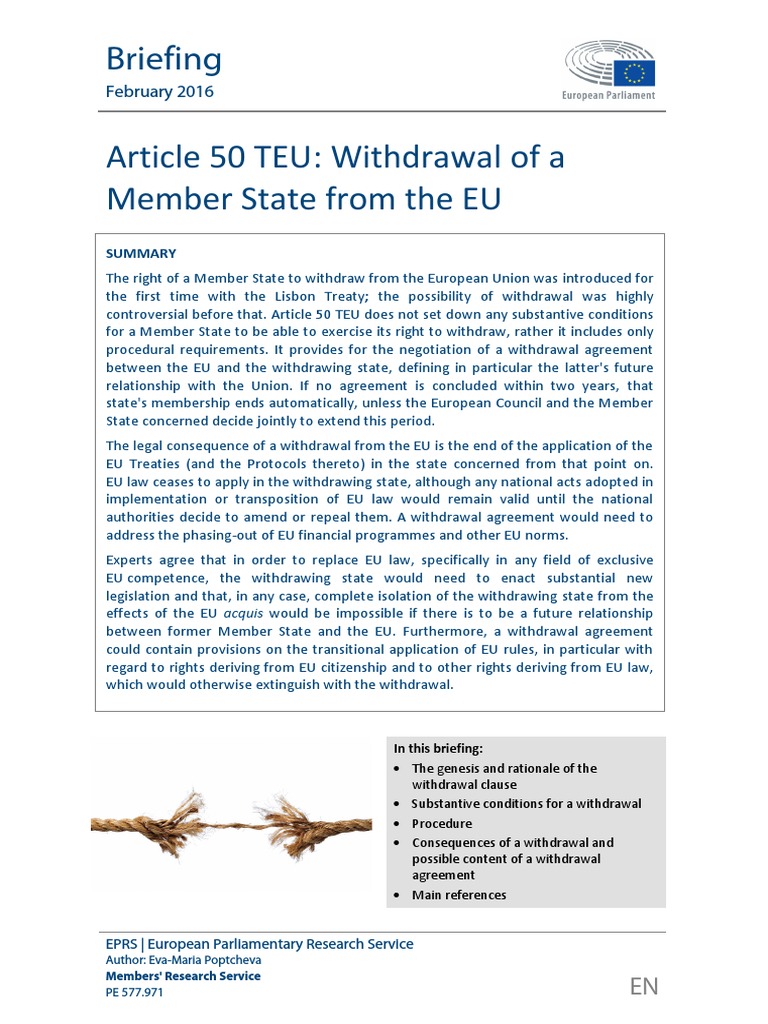 Briefing
February 2016

European Parliament

Article 50 TEU: Withdrawal of a Member State from the EU

SUMMARY

The right of a Member State to withdraw from the European Union was introduced for the first time with the Lisbon Treaty; the possibility of withdrawal was highly controversial before that. Article 50 TEU does not set down any substantive conditions for a Member State to be able to exercise its right to withdraw, rather it includes only procedural requirements. It provides for the negotiation of a withdrawal agreement between the EU and the withdrawing state, defining in particular the latter's future relationship with the Union. If no agreement is concluded within two years, that state's membership ends automatically, unless the European Council and the Member State concerned decide jointly to extend this period.

The legal consequence of a withdrawal from the EU is the end of the application of the EU Treaties (and the Protocols thereto) in the state concerned from that point on. EU law ceases to apply in the withdrawing state, although any national acts adopted in implementation or transposition of EU law would remain valid until the national authorities decide to amend or repeal them. A withdrawal agreement would need to address the phasing-out of EU financial programmes and other EU norms.

Experts agree that in order to replace EU law, specifically in any field of exclusive EU competence, the withdrawing state would need to enact substantial new legislation and that, in any case, complete isolation of the withdrawing state from the effects of the EU acquis would be impossible if there is to be a future relationship between former Member State and the EU. Furthermore, a withdrawal agreement could contain provisions on the transitional application of EU rules, in particular with regard to rights deriving from EU citizenship and to other rights deriving from EU law, which would otherwise extinguish with the withdrawal.

In this briefing:
• The genesis and rationale of the withdrawal clause
• Substantive conditions for a withdrawal
• Procedure
• Consequences of a withdrawal and possible content of a withdrawal agreement
• Main references

EPRS | European Parliamentary Research Service
Author: Eva-Maria Poptcheva
Members' Research Service
PE 577.971

EN